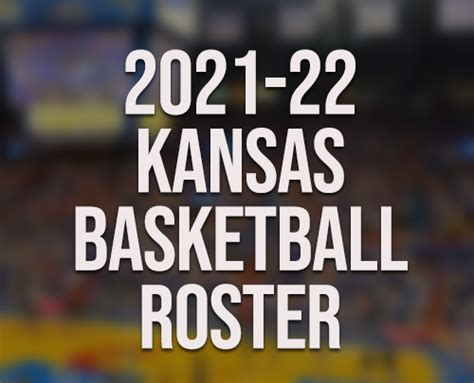 2021-22
KANSAS
BASKETBALL
ROSTER